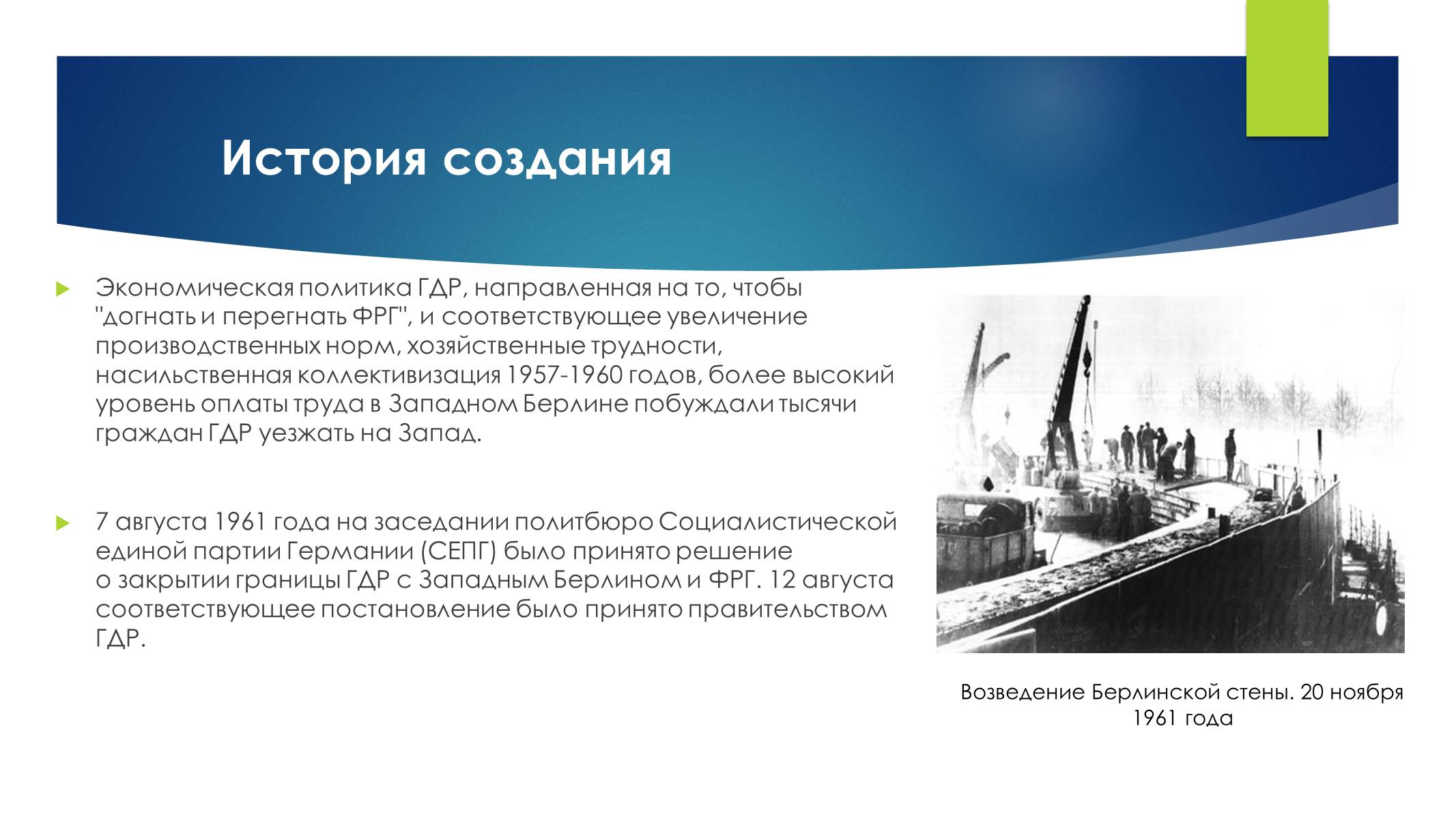 История создания

Экономическая политика ГДР, направленная на то, чтобы "догнать и перегнать ФРГ", и соответствующее увеличение производственных норм, хозяйственные трудности, насильственная коллективизация 1957-1960 годов, более высокий уровень оплаты труда в Западном Берлине побуждали тысячи граждан ГДР уезжать на Запад.

7 августа 1961 года на заседании политбюро Социалистической единой партии Германии (СЕПГ) было принято решение о закрытии границы ГДР с Западным Берлином и ФРГ. 12 августа соответствующее постановление было принято правительством ГДР.

Возведение Берлинской стены. 20 ноября 1961 года